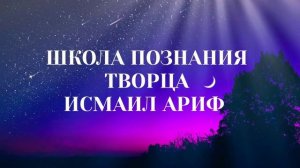 ШКОЛА ПОЗНАНИЯ
ТВОРЦА
ИСМАИЛ АРИФ